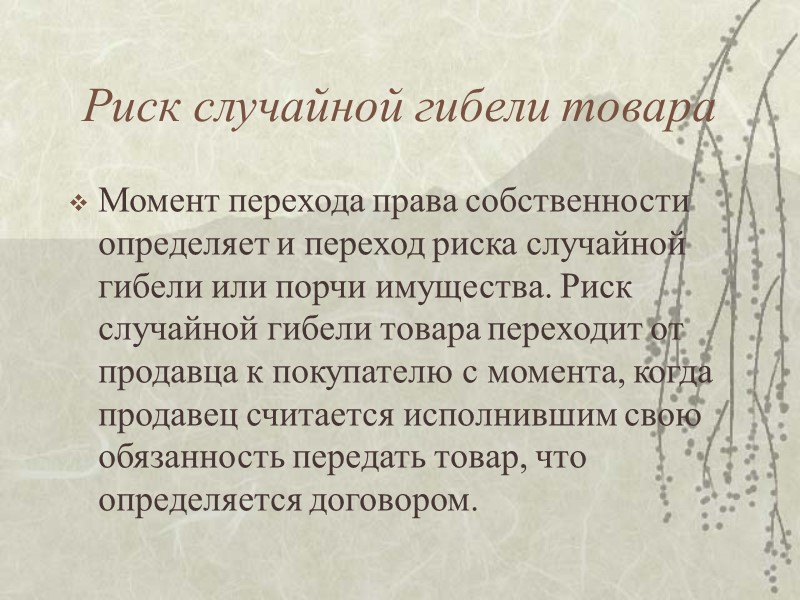 Риск случайной гибели товара

❖ Момент перехода права собственности определяет и переход риска случайной гибели или порчи имущества. Риск случайной гибели товара переходит от продавца к покупателю с момента, когда продавец считается исполнившим свою обязанность передать товар, что определяется договором.